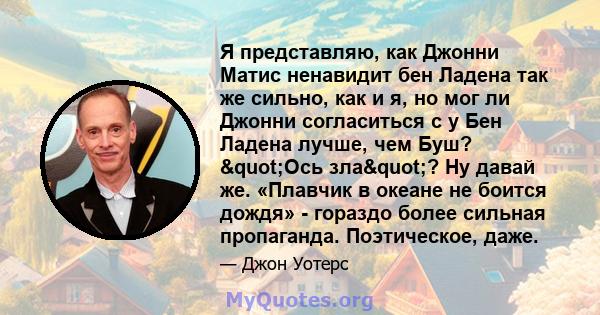 Я представляю, как Джонни Матис ненавидит бен Ладена так же сильно, как и я, но мог ли Джонни согласиться с у Бен Ладена лучше, чем Буш? &quot;Ось зла&quot;? Ну давай же. «Плавчик в океане не боится дождя» - гораздо более сильная пропаганда. Поэтическое, даже.

— Джон Уотерс

MyQuotes.org